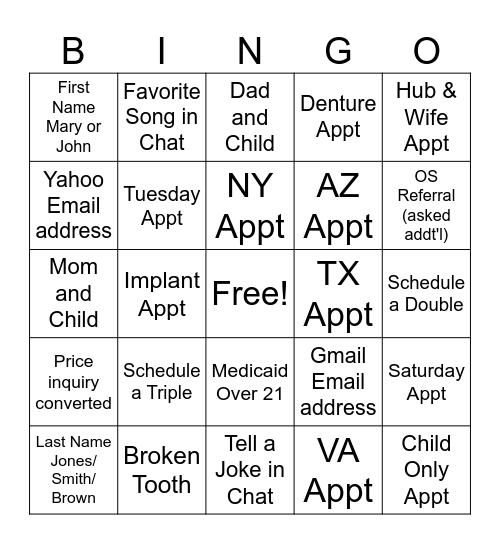 | B | I | N | G | O |
|---|---|---|---|---|
| First Name Mary or John | Favorite Song in Chat | Dad and Child | Denture Appt | Hub & Wife Appt |
| Yahoo Email address | Tuesday Appt | NY Appt | AZ Appt | OS Referral (asked addt'l) |
| Mom and Child | Implant Appt | Free! | TX Appt | Schedule a Double |
| Price inquiry converted | Schedule a Triple | Medicaid Over 21 | Gmail Email address | Saturday Appt |
| Last Name Jones/ Smith/ Brown | Broken Tooth | Tell a Joke in Chat | VA Appt | Child Only Appt |